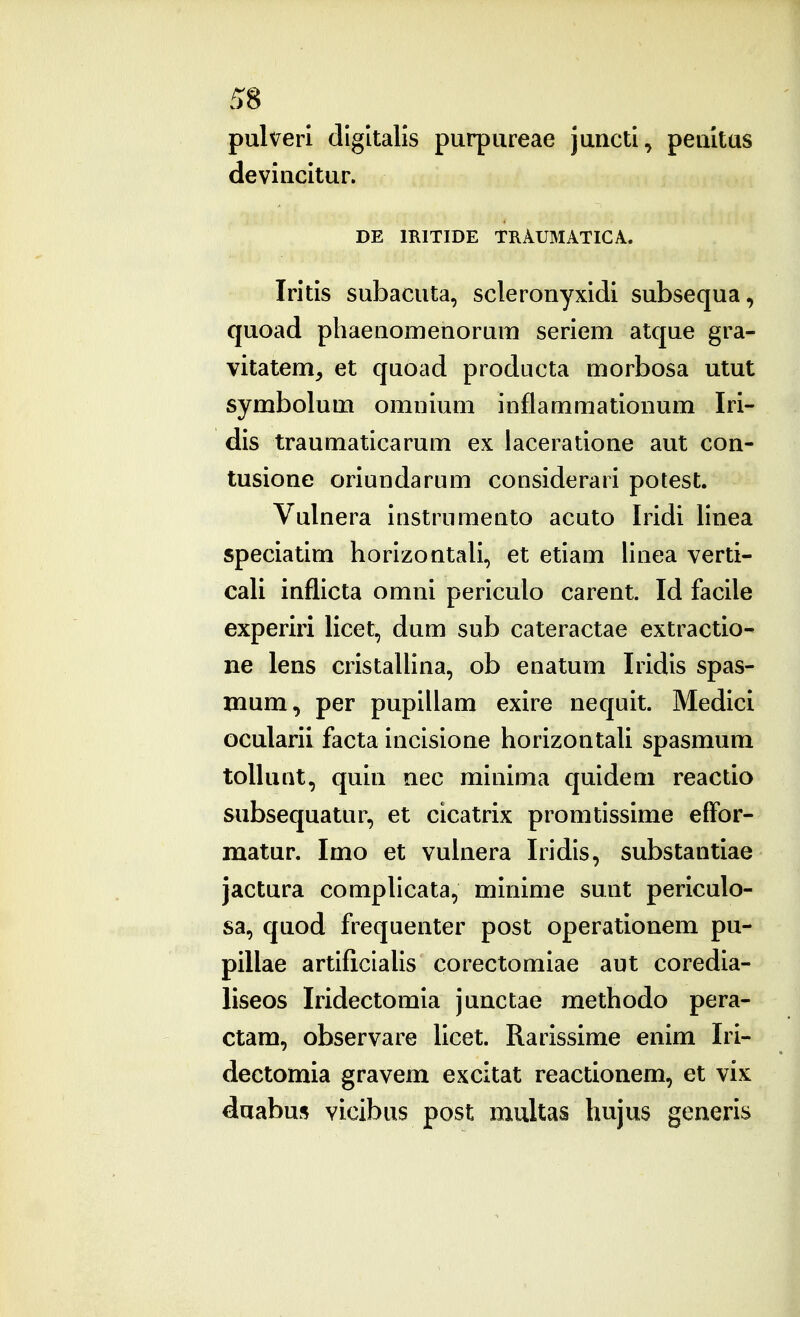 58

pulveri digitalis purpureae juncti, penitus devincitur.

DE IRITIDE TRAUMATICA.

Iritis subacuta, scleronyxidi subsequa, quoad phaenomenorum seriem atque gravitatem, et quoad producta morbosa utut symbolum omnium inflammationum Iridis traumaticarum ex laceratione aut contusione oriundarum considerari potest.

Vulnera instrumento acuto Iridi linea speciatim horizontali, et etiam linea verticali inflicta omni periculo carent. Id facile experiri licet, dum sub cateractae extractione lens cristallina, ob enatum Iridis spasmum, per pupillam exire nequit. Medici ocularii facta incisione horizontali spasmum tollunt, quin nec minima quidem reactio subsequatur, et cicatrix promtissime efformatur. Imo et vulnera Iridis, substantiae jactura complicata, minime sunt periculosa, quod frequenter post operationem pupillae artificialis corectomiae aut coredialiseos Iridectomia junctae methodo peractam, observare licet. Rarissime enim Iridectomia gravem excitat reactionem, et vix duabus vicibus post multas hujus generis